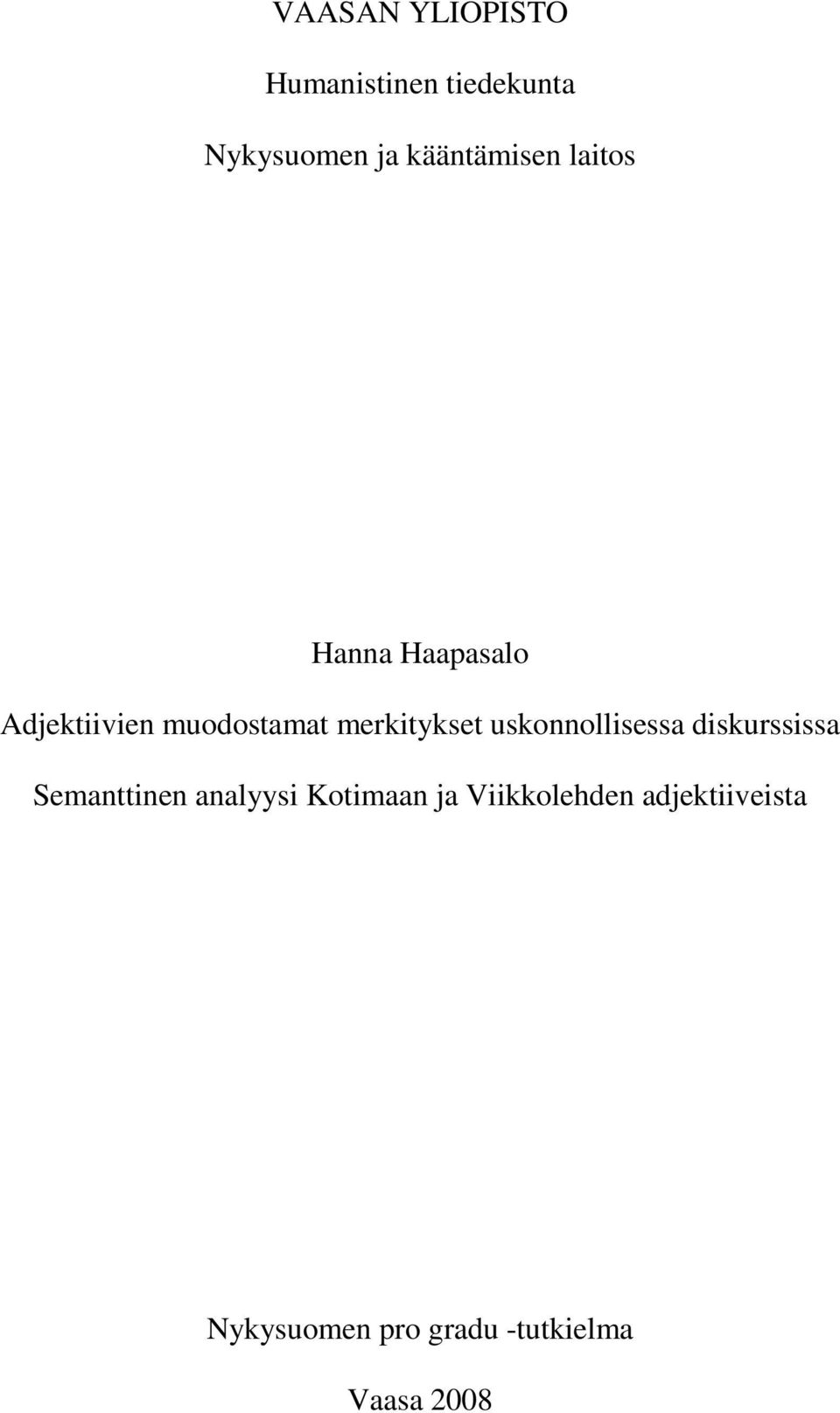 VAASAN YLIOPISTO

Humanistinen tiedekunta

Nykysuomen ja kääntämisen laitos

Hanna Haapasalo

Adjektiivien muodostamat merkitykset uskonnollisessa diskurssissa

Semanttinen analyysi Kotimaan ja Viikkolehden adjektiiveista

Nykysuomen pro gradu -tutkielma

Vaasa 2008